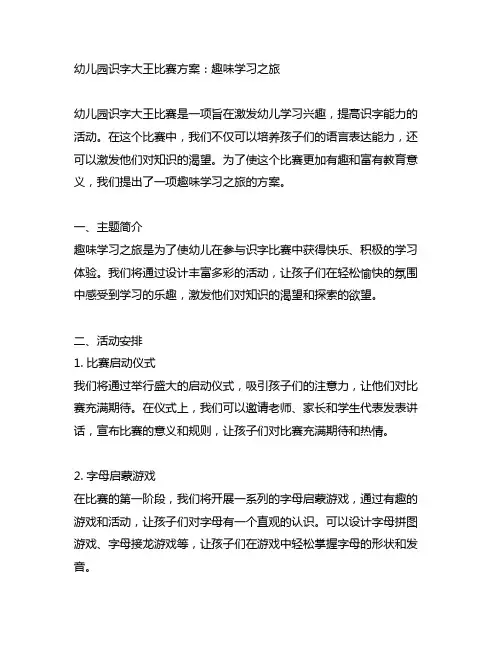 幼儿园识字大王比赛方案：趣味学习之旅

幼儿园识字大王比赛是一项旨在激发幼儿学习兴趣，提高识字能力的活动。在这个比赛中，我们不仅可以培养孩子们的语言表达能力，还可以激发他们对知识的渴望。为了使这个比赛更加有趣和富有教育意义，我们提出了一项趣味学习之旅的方案。

一、主题简介
趣味学习之旅是为了使幼儿在参与识字比赛中获得快乐、积极的学习体验。我们将通过设计丰富多彩的活动，让孩子们在轻松愉快的氛围中感受到学习的乐趣，激发他们对知识的渴望和探索的欲望。

二、活动安排
1. 比赛启动仪式
我们将通过举行盛大的启动仪式，吸引孩子们的注意力，让他们对比赛充满期待。在仪式上，我们可以邀请老师、家长和学生代表发表讲话，宣布比赛的意义和规则，让孩子们对比赛充满期待和热情。

2. 字母启蒙游戏
在比赛的第一阶段，我们将开展一系列的字母启蒙游戏，通过有趣的游戏和活动，让孩子们对字母有一个直观的认识。可以设计字母拼图游戏、字母接龙游戏等，让孩子们在游戏中轻松掌握字母的形状和发音。